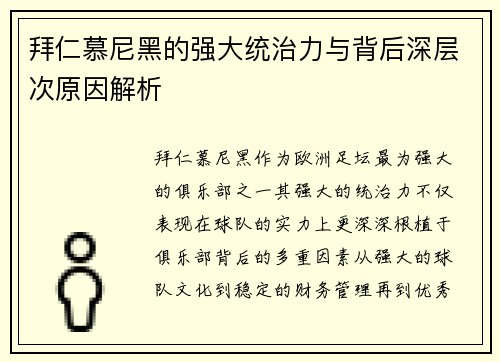 拜仁慕尼黑的强大统治力与背后深层次原因解析

拜仁慕尼黑作为欧洲足坛最为强大的俱乐部之一其强大的统治力不仅表现在球队的实力上更深深根植于俱乐部背后的多重因素从强大的球队文化到稳定的财务管理再到优秀